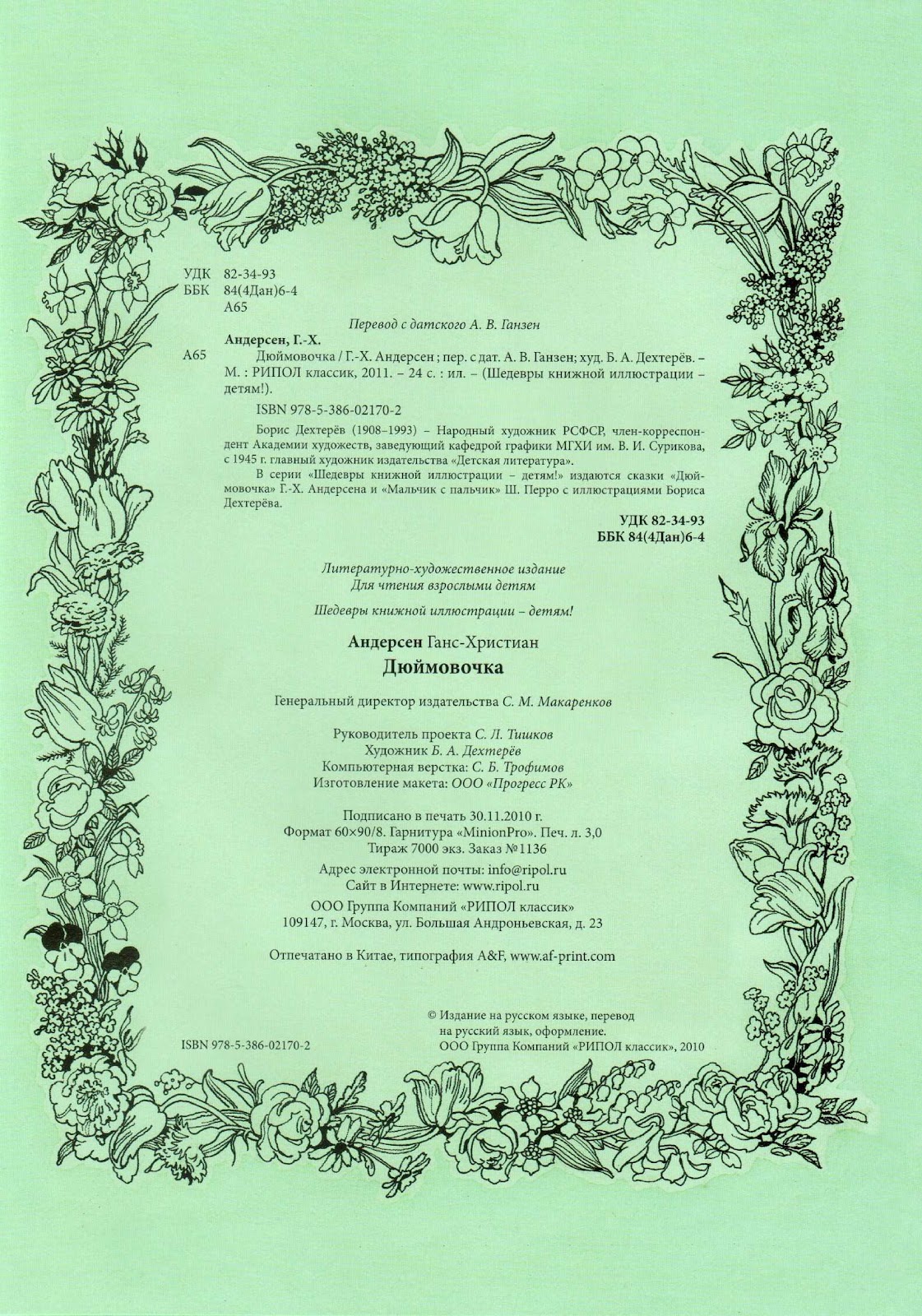 УДК 82-34-93
ББК 84(4Дан)6-4
А65

Перевод с датского А. В. Ганзен

Андерсен, Г.-Х.

А65 Дюймовочка / Г.-Х. Андерсен ; пер. с дат. А. В. Ганзен; худ. Б. А. Дехтерёв. – М. : РИПОЛ классик, 2011. – 24 с. : ил. – (Шедевры книжной иллюстрации – детям!).

ISBN 978-5-386-02170-2

Борис Дехтерёв (1908–1993) – Народный художник РСФСР, член-корреспондент Академии художеств, заведующий кафедрой графики МГХИ им. В. И. Сурикова, с 1945 г. главный художник издательства «Детская литература».

В серии «Шедевры книжной иллюстрации – детям!» издаются сказки «Дюймовочка» Г.-Х. Андерсена и «Мальчик с пальчик» Ш. Перро с иллюстрациями Бориса Дехтерёва.

УДК 82-34-93
ББК 84(4Дан)6-4

Литературно-художественное издание
Для чтения взрослыми детям

Шедевры книжной иллюстрации – детям!

Андерсен Ганс-Христиан
Дюймовочка

Генеральный директор издательства С. М. Макаренков

Руководитель проекта С. Л. Тишков
Художник Б. А. Дехтерёв
Компьютерная верстка: С. Б. Трофимов
Изготовление макета: ООО «Прогресс РК»

Подписано в печать 30.11.2010 г.
Формат 60×90/8. Гарнитура «MinionPro». Печ. л. 3,0
Тираж 7000 экз. Заказ №1136

Адрес электронной почты: info@ripol.ru
Сайт в Интернете: www.ripol.ru

ООО Группа Компаний «РИПОЛ классик»
109147, г. Москва, ул. Большая Андроньевская, д. 23

Отпечатано в Китае, типография A&F, www.af-print.com

ISBN 978-5-386-02170-2

© Издание на русском языке, перевод на русский язык, оформление.
ООО Группа Компаний «РИПОЛ классик», 2010